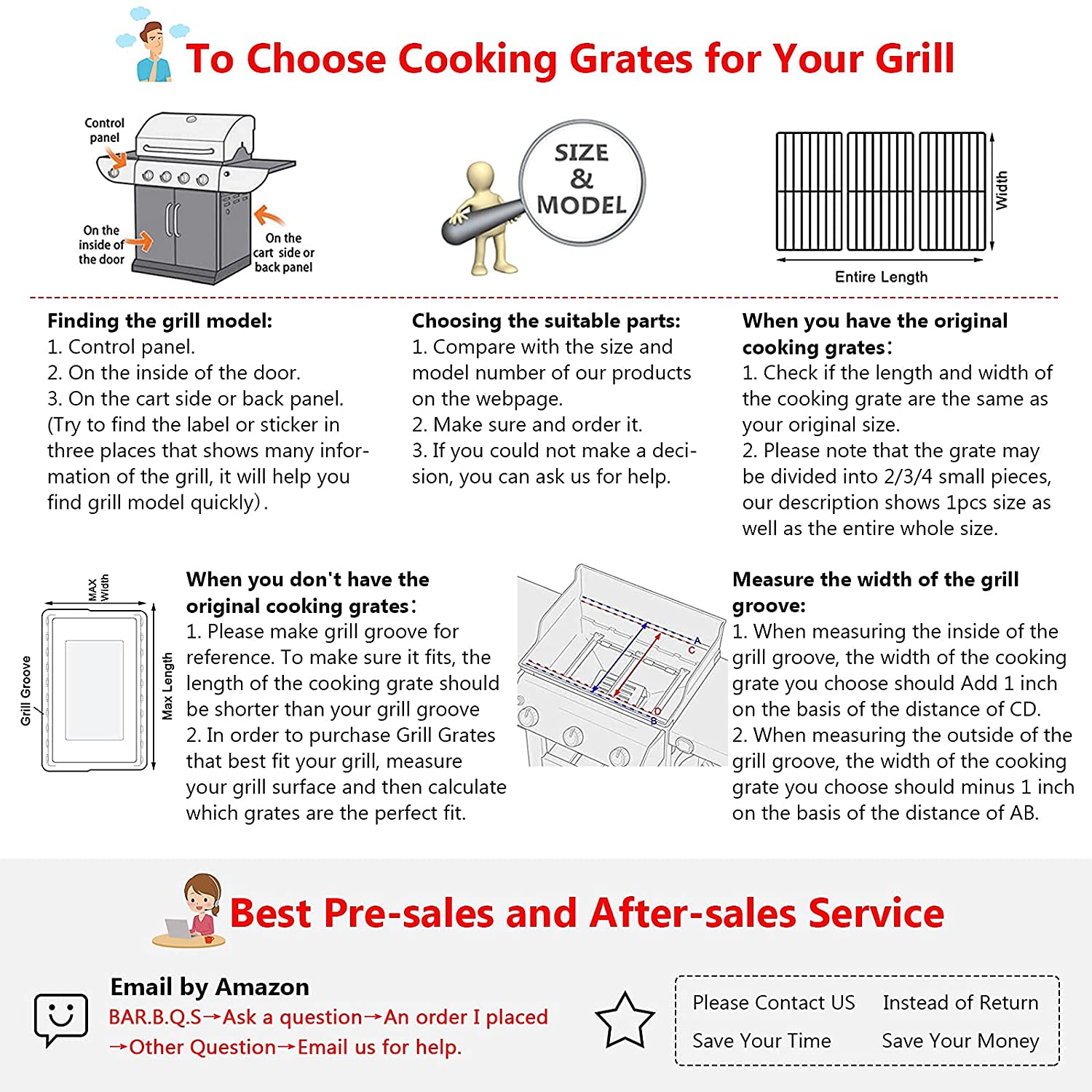 To Choose Cooking Grates for Your Grill

Control panel

On the inside of the door

On the cart side or back panel

SIZE & MODEL

Width

Entire Length

Finding the grill model:
1. Control panel.
2. On the inside of the door.
3. On the cart side or back panel.
(Try to find the label or sticker in three places that shows many information of the grill, it will help you find grill model quickly).

Choosing the suitable parts:
1. Compare with the size and model number of our products on the webpage.
2. Make sure and order it.
3. If you could not make a decision, you can ask us for help.

When you have the original cooking grates:
1. Check if the length and width of the cooking grate are the same as your original size.
2. Please note that the grate may be divided into 2/3/4 small pieces, our description shows 1pcs size as well as the entire whole size.

MAX Width

Grill Groove

Max Length

When you don't have the original cooking grates:
1. Please make grill groove for reference. To make sure it fits, the length of the cooking grate should be shorter than your grill groove
2. In order to purchase Grill Grates that best fit your grill, measure your grill surface and then calculate which grates are the perfect fit.

A
C
D
B

Measure the width of the grill groove:
1. When measuring the inside of the grill groove, the width of the cooking grate you choose should Add 1 inch on the basis of the distance of CD.
2. When measuring the outside of the grill groove, the width of the cooking grate you choose should minus 1 inch on the basis of the distance of AB.

Best Pre-sales and After-sales Service

Email by Amazon
BAR.B.Q.S→Ask a question→An order I placed →Other Question→Email us for help.

Please Contact US Instead of Return
Save Your Time Save Your Money